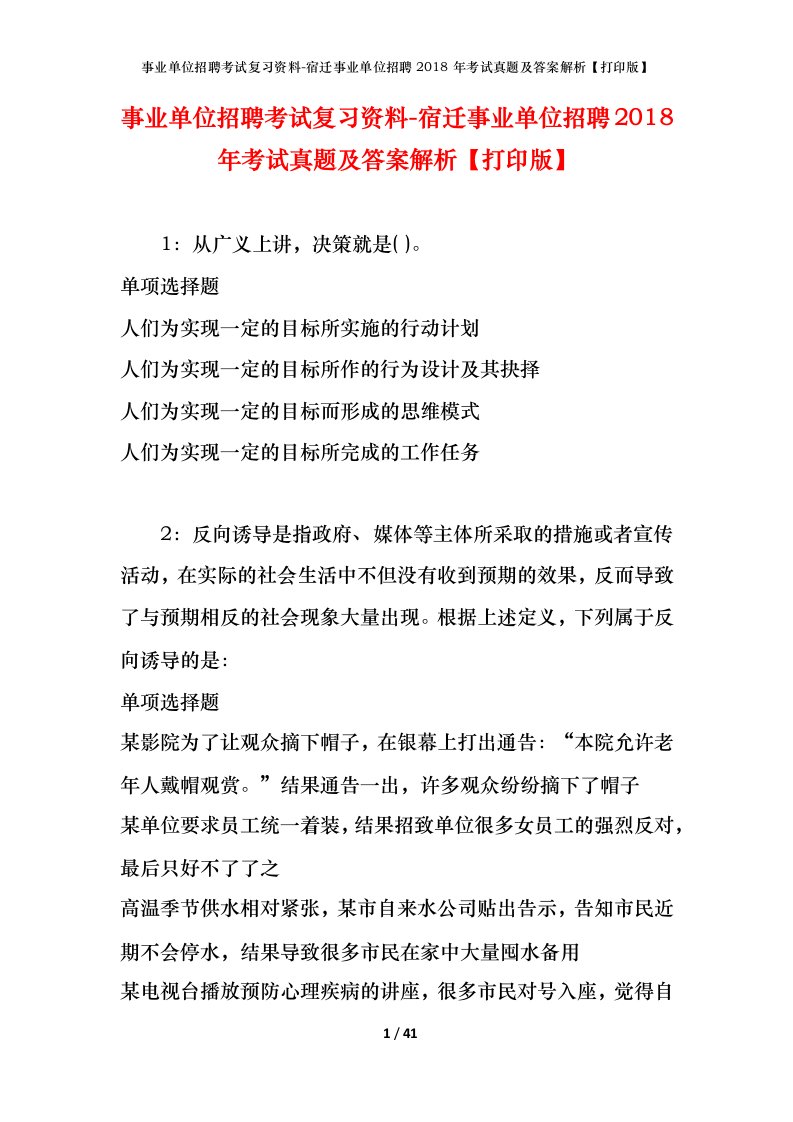 事业单位招聘考试复习资料-宿迁事业单位招聘 2018 年考试真题及答案解析【打印版】

事业单位招聘考试复习资料-宿迁事业单位招聘2018年考试真题及答案解析【打印版】

1：从广义上讲，决策就是( )。

单项选择题

人们为实现一定的目标所实施的行动计划

人们为实现一定的目标所作的行为设计及其抉择

人们为实现一定的目标而形成的思维模式

人们为实现一定的目标所完成的工作任务

2：反向诱导是指政府、媒体等主体所采取的措施或者宣传活动，在实际的社会生活中不但没有收到预期的效果，反而导致了与预期相反的社会现象大量出现。根据上述定义，下列属于反向诱导的是:

单项选择题

某影院为了让观众摘下帽子，在银幕上打出通告：“本院允许老年人戴帽观赏。”结果通告一出，许多观众纷纷摘下了帽子

某单位要求员工统一着装，结果招致单位很多女员工的强烈反对，最后只好不了了之

高温季节供水相对紧张，某市自来水公司贴出告示，告知市民近期不会停水，结果导致很多市民在家中大量囤水备用

某电视台播放预防心理疾病的讲座，很多市民对号入座，觉得自

1 / 41